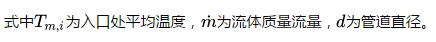 式中$T_{m,i}$为入口处平均温度，$\dot{m}$为流体质量流量，$d$为管道直径。